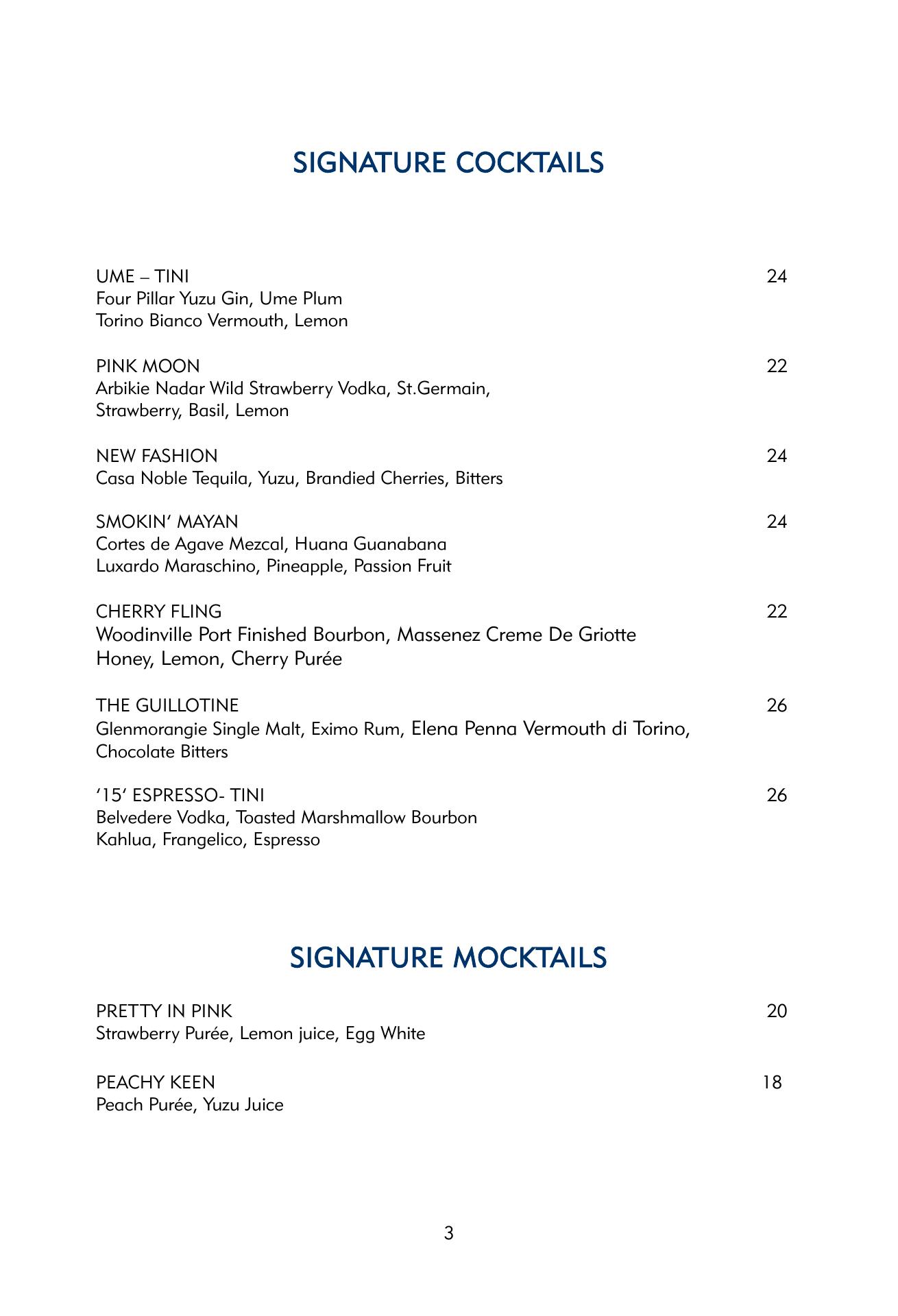 SIGNATURE COCKTAILS

UME – TINI 24
Four Pillar Yuzu Gin, Ume Plum
Torino Bianco Vermouth, Lemon

PINK MOON 22
Arbikie Nadar Wild Strawberry Vodka, St.Germain,
Strawberry, Basil, Lemon

NEW FASHION 24
Casa Noble Tequila, Yuzu, Brandied Cherries, Bitters

SMOKIN' MAYAN 24
Cortes de Agave Mezcal, Huana Guanabana
Luxardo Maraschino, Pineapple, Passion Fruit

CHERRY FLING 22
Woodinville Port Finished Bourbon, Massenez Creme De Griotte
Honey, Lemon, Cherry Purée

THE GUILLOTINE 26
Glenmorangie Single Malt, Eximo Rum, Elena Penna Vermouth di Torino,
Chocolate Bitters

'15' ESPRESSO- TINI 26
Belvedere Vodka, Toasted Marshmallow Bourbon
Kahlua, Frangelico, Espresso

SIGNATURE MOCKTAILS

PRETTY IN PINK 20
Strawberry Purée, Lemon juice, Egg White

PEACHY KEEN 18
Peach Purée, Yuzu Juice

3